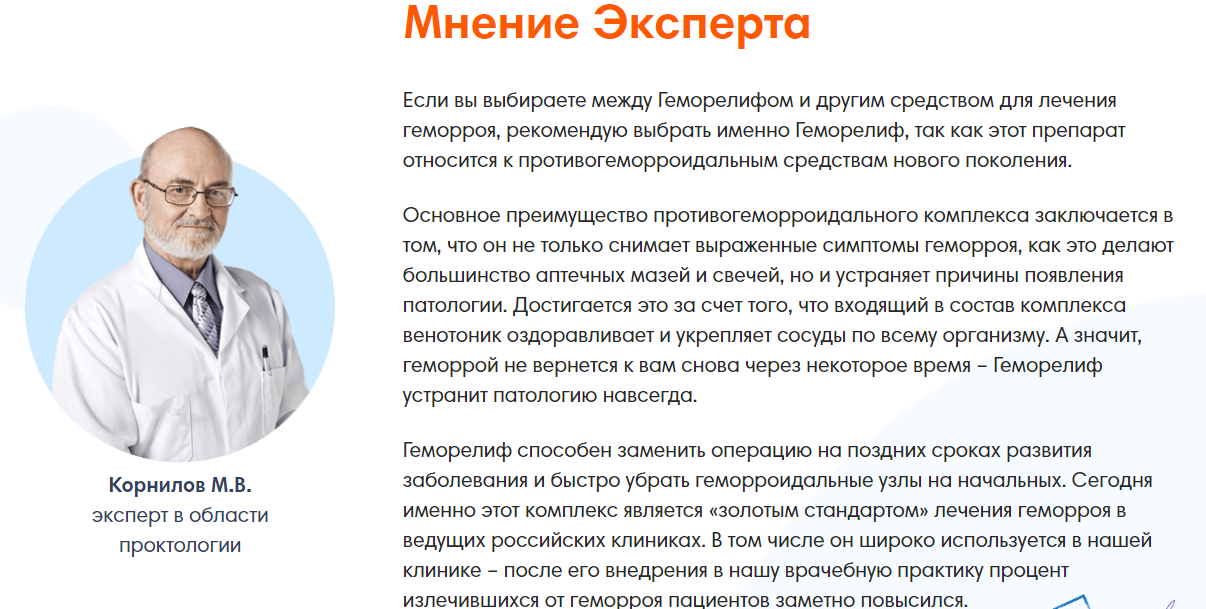 Мнение Эксперта

Корнилов М.В.
эксперт в области проктологии

Если вы выбираете между Геморелифом и другим средством для лечения геморроя, рекомендую выбрать именно Геморелиф, так как этот препарат относится к противогеморроидальным средствам нового поколения.

Основное преимущество противогеморроидального комплекса заключается в том, что он не только снимает выраженные симптомы геморроя, как это делают большинство аптечных мазей и свечей, но и устраняет причины появления патологии. Достигается это за счет того, что входящий в состав комплекса венотоник оздоравливает и укрепляет сосуды по всему организму. А значит, геморрой не вернется к вам снова через некоторое время – Геморелиф устранит патологию навсегда.

Геморелиф способен заменить операцию на поздних сроках развития заболевания и быстро убрать геморроидальные узлы на начальных. Сегодня именно этот комплекс является «золотым стандартом» лечения геморроя в ведущих российских клиниках. В том числе он широко используется в нашей клинике – после его внедрения в нашу врачебную практику процент излечившихся от геморроя пациентов заметно повысился.